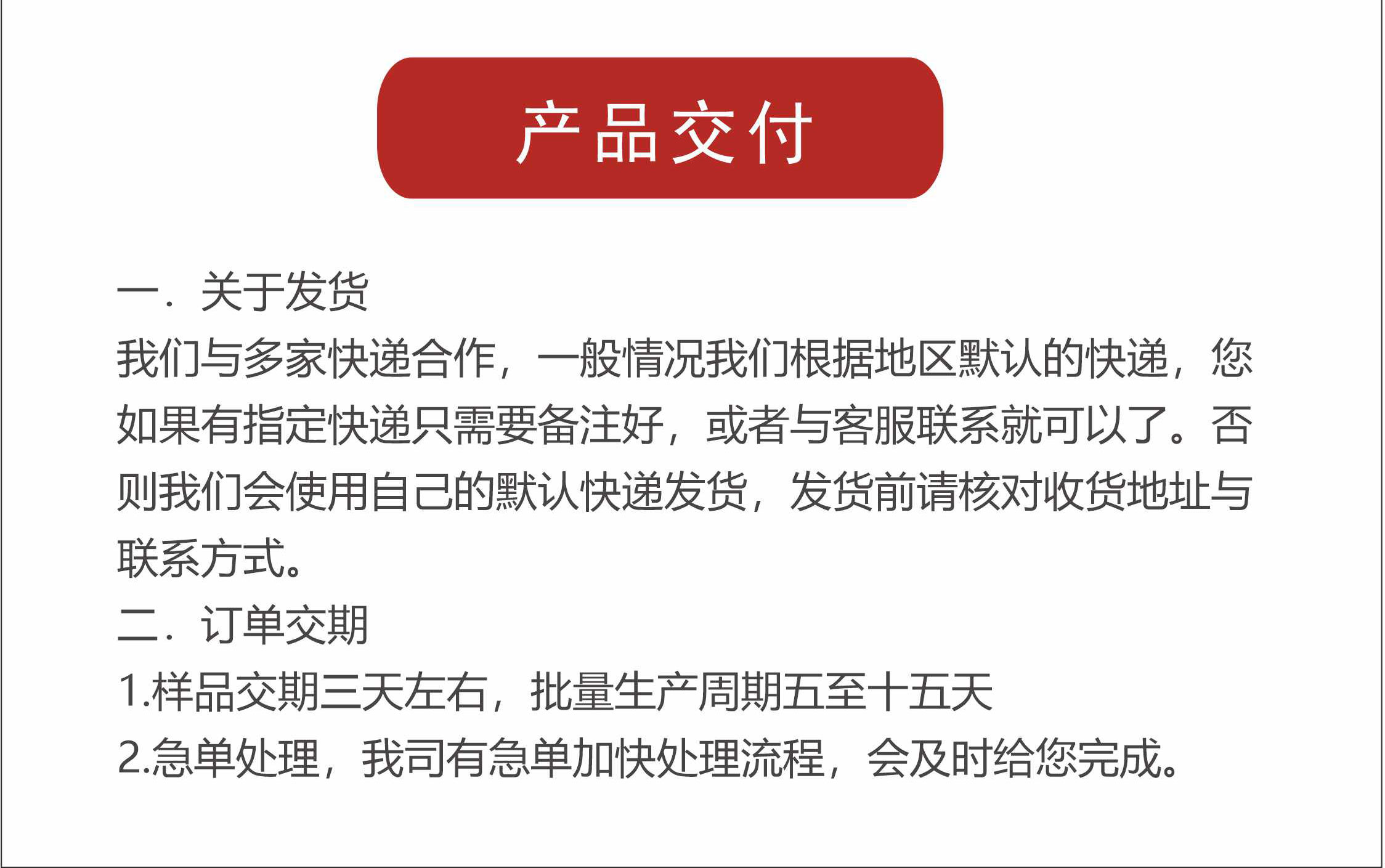 产品交付

一．关于发货
我们与多家快递合作，一般情况我们根据地区默认的快递，您如果有指定快递只需要备注好，或者与客服联系就可以了。否则我们会使用自己的默认快递发货，发货前请核对收货地址与联系方式。
二．订单交期
1.样品交期三天左右，批量生产周期五至十五天
2.急单处理，我司有急单加快处理流程，会及时给您完成。